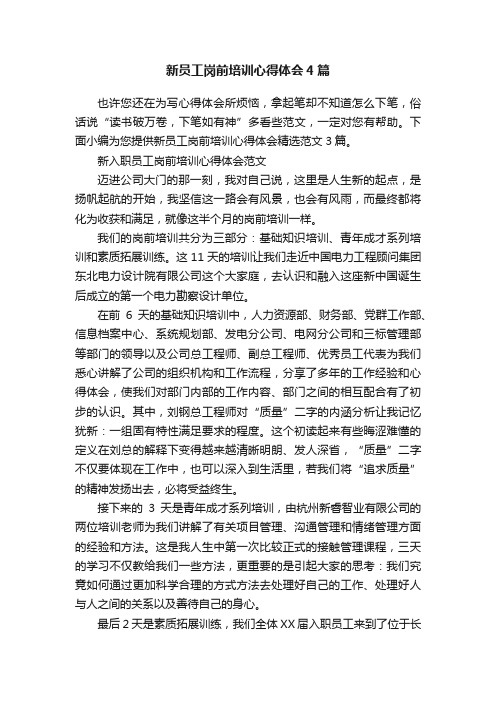 新员工岗前培训心得体会4篇

也许您还在为写心得体会所烦恼，拿起笔却不知道怎么下笔，俗话说“读书破万卷，下笔如有神”多看些范文，一定对您有帮助。下面小编为您提供新员工岗前培训心得体会精选范文3篇。

新入职员工岗前培训心得体会范文

迈进公司大门的那一刻，我对自己说，这里是人生新的起点，是扬帆起航的开始，我坚信这一路会有风景，也会有风雨，而最终都将化为收获和满足，就像这半个月的岗前培训一样。

我们的岗前培训共分为三部分：基础知识培训、青年成才系列培训和素质拓展训练。这11天的培训让我们走近中国电力工程顾问集团东北电力设计院有限公司这个大家庭，去认识和融入这座新中国诞生后成立的第一个电力勘察设计单位。

在前 6 天的基础知识培训中，人力资源部、财务部、党群工作部、信息档案中心、系统规划部、发电分公司、电网分公司和三标管理部等部门的领导以及公司总工程师、副总工程师、优秀员工代表为我们悉心讲解了公司的组织机构和工作流程，分享了多年的工作经验和心得体会，使我们对部门内部的工作内容、部门之间的相互配合有了初步的认识。其中，刘钢总工程师对“质量”二字的内涵分析让我记忆犹新：一组固有特性满足要求的程度。这个初读起来有些晦涩难懂的定义在刘总的解释下变得越来越清晰明朗、发人深省，“质量”二字不仅要体现在工作中，也可以深入到生活里，若我们将“追求质量”的精神发扬出去，必将受益终生。

接下来的 3 天是青年成才系列培训，由杭州新睿智业有限公司的两位培训老师为我们讲解了有关项目管理、沟通管理和情绪管理方面的经验和方法。这是我人生中第一次比较正式的接触管理课程，三天的学习不仅教给我们一些方法，更重要的是引起大家的思考：我们究竟如何通过更加科学合理的方式方法去处理好自己的工作、处理好人与人之间的关系以及善待自己的身心。

最后2天是素质拓展训练，我们全体XX届入职员工来到了位于长